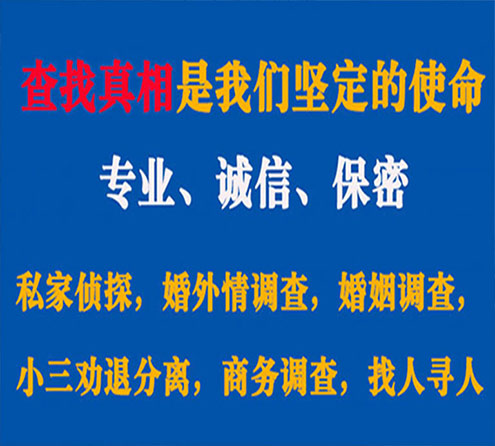 查找真相是我们坚定的使命

专业、诚信、保密

私家侦探，婚外情调查，婚姻调查，

小三劝退分离，商务调查，找人寻人